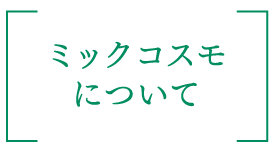 ミックコスモ
について